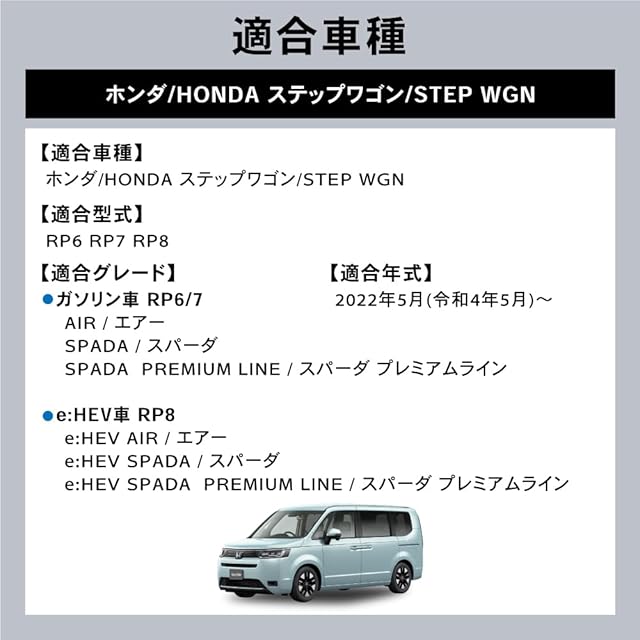 適合車種

ホンダ/HONDA ステップワゴン/STEP WGN

【適合車種】
ホンダ/HONDA ステップワゴン/STEP WGN

【適合型式】
RP6 RP7 RP8

【適合グレード】
• ガソリン車 RP6/7
AIR / エアー
SPADA / スパーダ
SPADA PREMIUM LINE / スパーダ プレミアムライン

• e:HEV車 RP8
e:HEV AIR / エアー
e:HEV SPADA / スパーダ
e:HEV SPADA PREMIUM LINE / スパーダ プレミアムライン

【適合年式】
2022年5月(令和4年5月)～